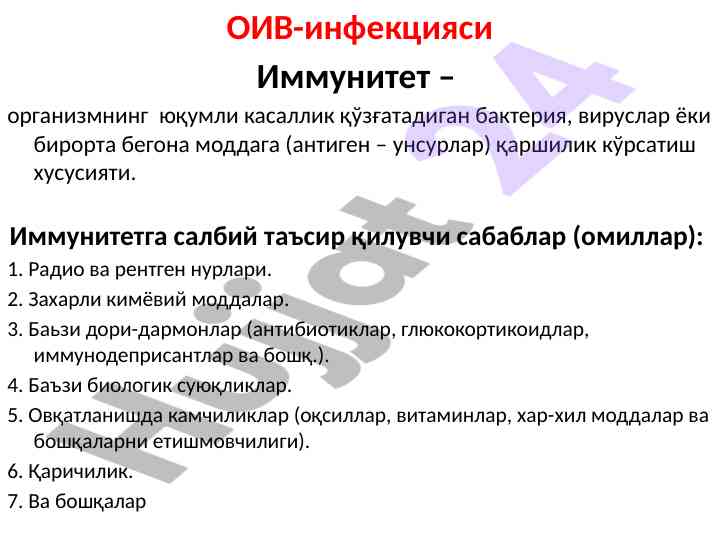 ОИВ-инфекцияси

Иммунитет –

организмнинг юқумли касаллик қўзғатадиган бактерия, вируслар ёки бирорта бегона моддага (антиген – унсурлар) қаршилик кўрсатиш хусусияти.

Иммунитетга салбий таъсир қилувчи сабаблар (омиллар):

1. Радио ва рентген нурлари.

2. Захарли кимёвий моддалар.

3. Баьзи дори-дармонлар (антибиотиклар, глюкокортикоидлар, иммунодеприсантлар ва бошқ.).

4. Баъзи биологик суюқликлар.

5. Овқатланишда камчиликлар (оқсиллар, витаминлар, хар-хил моддалар ва бошқаларни етишмовчилиги).

6. Қаричилик.

7. Ва бошқалар

Hujjat 24